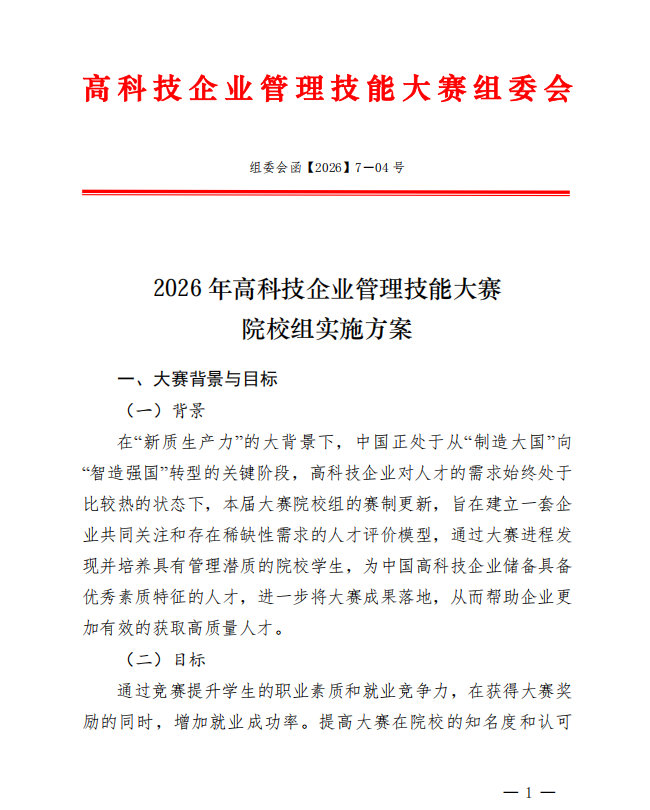 高科技企业管理技能大赛组委会

组委会函【2026】7—04号

2026年高科技企业管理技能大赛
院校组实施方案

一、大赛背景与目标

（一）背景

在“新质生产力”的大背景下，中国正处于从“制造大国”向“智造强国”转型的关键阶段，高科技企业对人才的需求始终处于比较热的状态下，本届大赛院校组的赛制更新，旨在建立一套企业共同关注和存在稀缺性需求的人才评价模型，通过大赛进程发现并培养具有管理潜质的院校学生，为中国高科技企业储备具备优秀素质特征的人才，进一步将大赛成果落地，从而帮助企业更加有效的获取高质量人才。

（二）目标

通过竞赛提升学生的职业素质和就业竞争力，在获得大赛奖励的同时，增加就业成功率。提高大赛在院校的知名度和认可

—1—